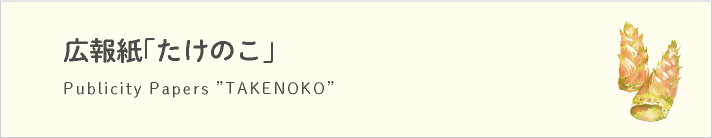 広報紙「たけのこ」

Publicity Papers ”TAKENOKO”